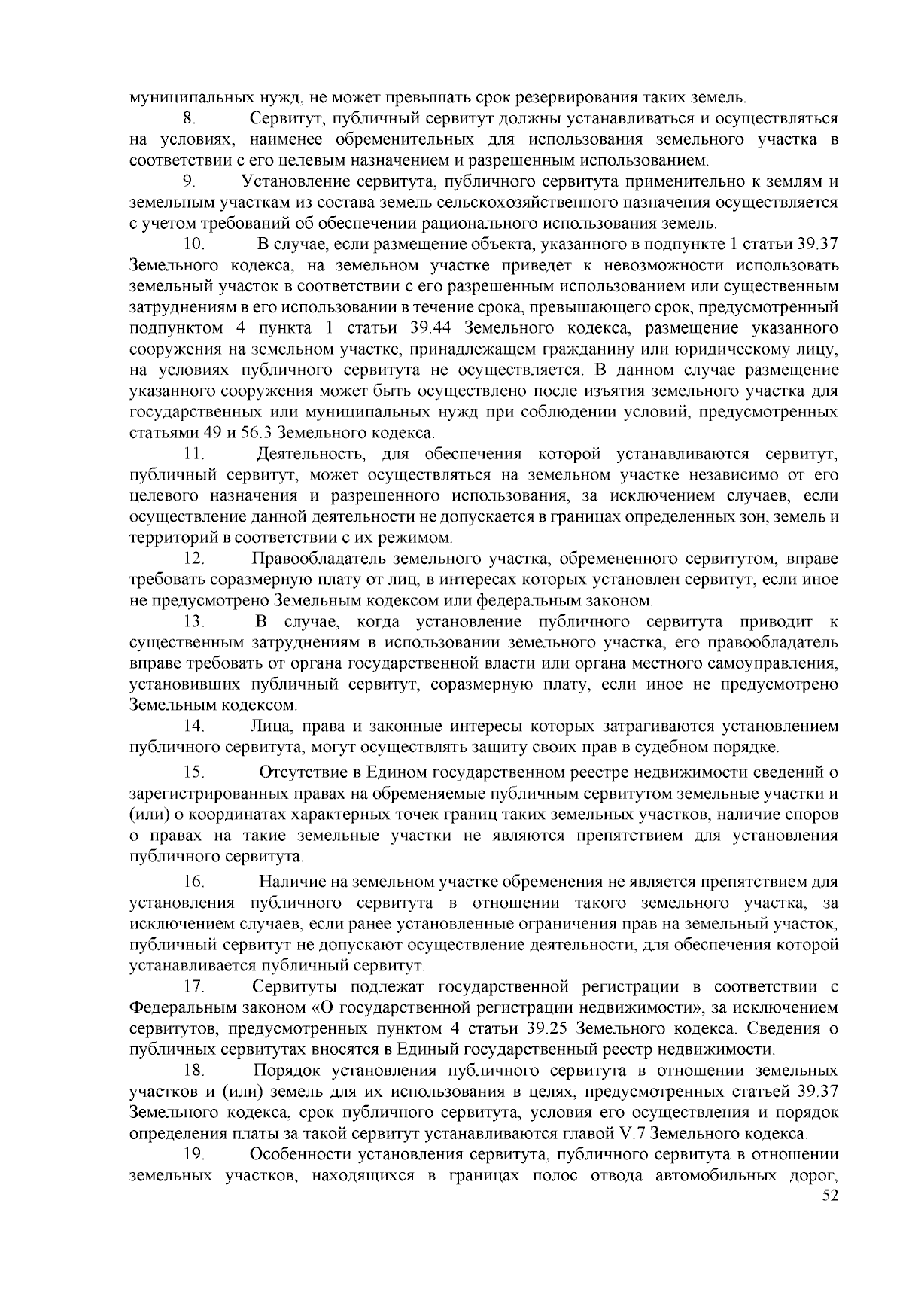 муниципальных нужд, не может превышать срок резервирования таких земель.

8. Сервитут, публичный сервитут должны устанавливаться и осуществляться на условиях, наименее обременительных для использования земельного участка в соответствии с его целевым назначением и разрешенным использованием.

9. Установление сервитута, публичного сервитута применительно к землям и земельным участкам из состава земель сельскохозяйственного назначения осуществляется с учетом требований об обеспечении рационального использования земель.

10. В случае, если размещение объекта, указанного в подпункте 1 статьи 39.37 Земельного кодекса, на земельном участке приведет к невозможности использовать земельный участок в соответствии с его разрешенным использованием или существенным затруднениям в его использовании в течение срока, превышающего срок, предусмотренный подпунктом 4 пункта 1 статьи 39.44 Земельного кодекса, размещение указанного сооружения на земельном участке, принадлежащем гражданину или юридическому лицу, на условиях публичного сервитута не осуществляется. В данном случае размещение указанного сооружения может быть осуществлено после изъятия земельного участка для государственных или муниципальных нужд при соблюдении условий, предусмотренных статьями 49 и 56.3 Земельного кодекса.

11. Деятельность, для обеспечения которой устанавливаются сервитут, публичный сервитут, может осуществляться на земельном участке независимо от его целевого назначения и разрешенного использования, за исключением случаев, если осуществление данной деятельности не допускается в границах определенных зон, земель и территорий в соответствии с их режимом.

12. Правообладатель земельного участка, обремененного сервитутом, вправе требовать соразмерную плату от лиц, в интересах которых установлен сервитут, если иное не предусмотрено Земельным кодексом или федеральным законом.

13. В случае, когда установление публичного сервитута приводит к существенным затруднениям в использовании земельного участка, его правообладатель вправе требовать от органа государственной власти или органа местного самоуправления, установивших публичный сервитут, соразмерную плату, если иное не предусмотрено Земельным кодексом.

14. Лица, права и законные интересы которых затрагиваются установлением публичного сервитута, могут осуществлять защиту своих прав в судебном порядке.

15. Отсутствие в Едином государственном реестре недвижимости сведений о зарегистрированных правах на обременяемые публичным сервитутом земельные участки и (или) о координатах характерных точек границ таких земельных участков, наличие споров о правах на такие земельные участки не являются препятствием для установления публичного сервитута.

16. Наличие на земельном участке обременения не является препятствием для установления публичного сервитута в отношении такого земельного участка, за исключением случаев, если ранее установленные ограничения прав на земельный участок, публичный сервитут не допускают осуществление деятельности, для обеспечения которой устанавливается публичный сервитут.

17. Сервитуты подлежат государственной регистрации в соответствии с Федеральным законом «О государственной регистрации недвижимости», за исключением сервитутов, предусмотренных пунктом 4 статьи 39.25 Земельного кодекса. Сведения о публичных сервитутах вносятся в Единый государственный реестр недвижимости.

18. Порядок установления публичного сервитута в отношении земельных участков и (или) земель для их использования в целях, предусмотренных статьей 39.37 Земельного кодекса, срок публичного сервитута, условия его осуществления и порядок определения платы за такой сервитут устанавливаются главой V.7 Земельного кодекса.

19. Особенности установления сервитута, публичного сервитута в отношении земельных участков, находящихся в границах полос отвода автомобильных дорог,

52